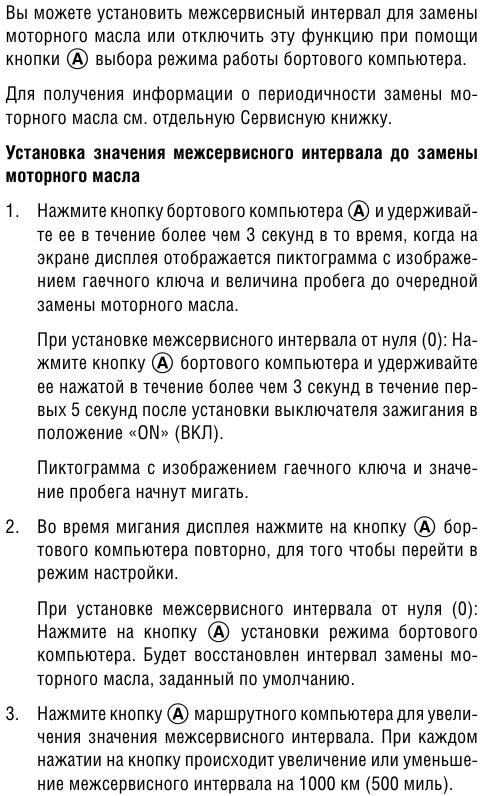 Вы можете установить межсервисный интервал для замены моторного масла или отключить эту функцию при помощи кнопки Ⓐ выбора режима работы бортового компьютера.

Для получения информации о периодичности замены моторного масла см. отдельную Сервисную книжку.

Установка значения межсервисного интервала до замены моторного масла

1. Нажмите кнопку бортового компьютера Ⓐ и удерживайте ее в течение более чем 3 секунд в то время, когда на экране дисплея отображается пиктограмма с изображением гаечного ключа и величина пробега до очередной замены моторного масла.

При установке межсервисного интервала от нуля (0): Нажмите кнопку Ⓐ бортового компьютера и удерживайте ее нажатой в течение более чем 3 секунд в течение первых 5 секунд после установки выключателя зажигания в положение «ON» (ВКЛ).

Пиктограмма с изображением гаечного ключа и значение пробега начнут мигать.

2. Во время мигания дисплея нажмите на кнопку Ⓐ бортового компьютера повторно, для того чтобы перейти в режим настройки.

При установке межсервисного интервала от нуля (0): Нажмите на кнопку Ⓐ установки режима бортового компьютера. Будет восстановлен интервал замены моторного масла, заданный по умолчанию.

3. Нажмите кнопку Ⓐ маршрутного компьютера для увеличения значения межсервисного интервала. При каждом нажатии на кнопку происходит увеличение или уменьшение межсервисного интервала на 1000 км (500 миль).